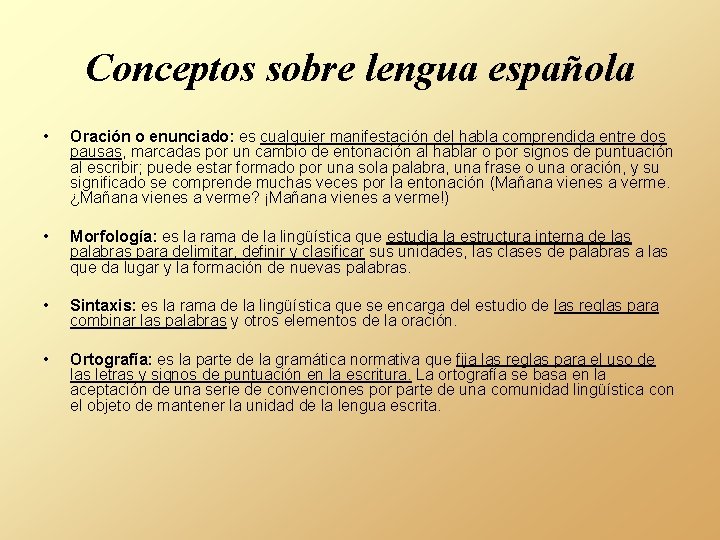 Conceptos sobre lengua española

• Oración o enunciado: es cualquier manifestación del habla comprendida entre dos pausas, marcadas por un cambio de entonación al hablar o por signos de puntuación al escribir; puede estar formado por una sola palabra, una frase o una oración, y su significado se comprende muchas veces por la entonación (Mañana vienes a verme. ¿Mañana vienes a verme? ¡Mañana vienes a verme!)

• Morfología: es la rama de la lingüística que estudia la estructura interna de las palabras para delimitar, definir y clasificar sus unidades, las clases de palabras a las que da lugar y la formación de nuevas palabras.

• Sintaxis: es la rama de la lingüística que se encarga del estudio de las reglas para combinar las palabras y otros elementos de la oración.

• Ortografía: es la parte de la gramática normativa que fija las reglas para el uso de las letras y signos de puntuación en la escritura. La ortografía se basa en la aceptación de una serie de convenciones por parte de una comunidad lingüística con el objeto de mantener la unidad de la lengua escrita.